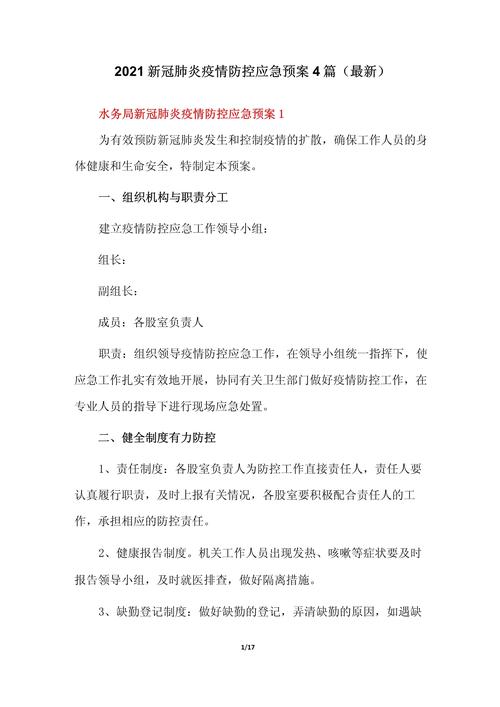 2021 新冠肺炎疫情防控应急预案 4 篇（最新）

水务局新冠肺炎疫情防控应急预案 1

为有效预防新冠肺炎发生和控制疫情的扩散，确保工作人员的身体健康和生命安全，特制定本预案。

一、组织机构与职责分工

建立疫情防控应急工作领导小组：

组长：

副组长：

成员：各股室负责人

职责：组织领导疫情防控应急工作，在领导小组统一指挥下，使应急工作扎实有效地开展，协同有关卫生部门做好疫情防控工作，在专业人员的指导下进行现场应急处置。

二、健全制度有力防控

1、责任制度：各股室负责人为防控工作直接责任人，责任人要认真履行职责，及时上报有关情况，各股室要积极配合责任人的工作，承担相应的防控责任。

2、健康报告制度。机关工作人员出现发热、咳嗽等症状要及时报告领导小组，及时就医排查，做好隔离措施。

3、缺勤登记制度：做好缺勤的登记，弄清缺勤的原因，如遇缺

1/17